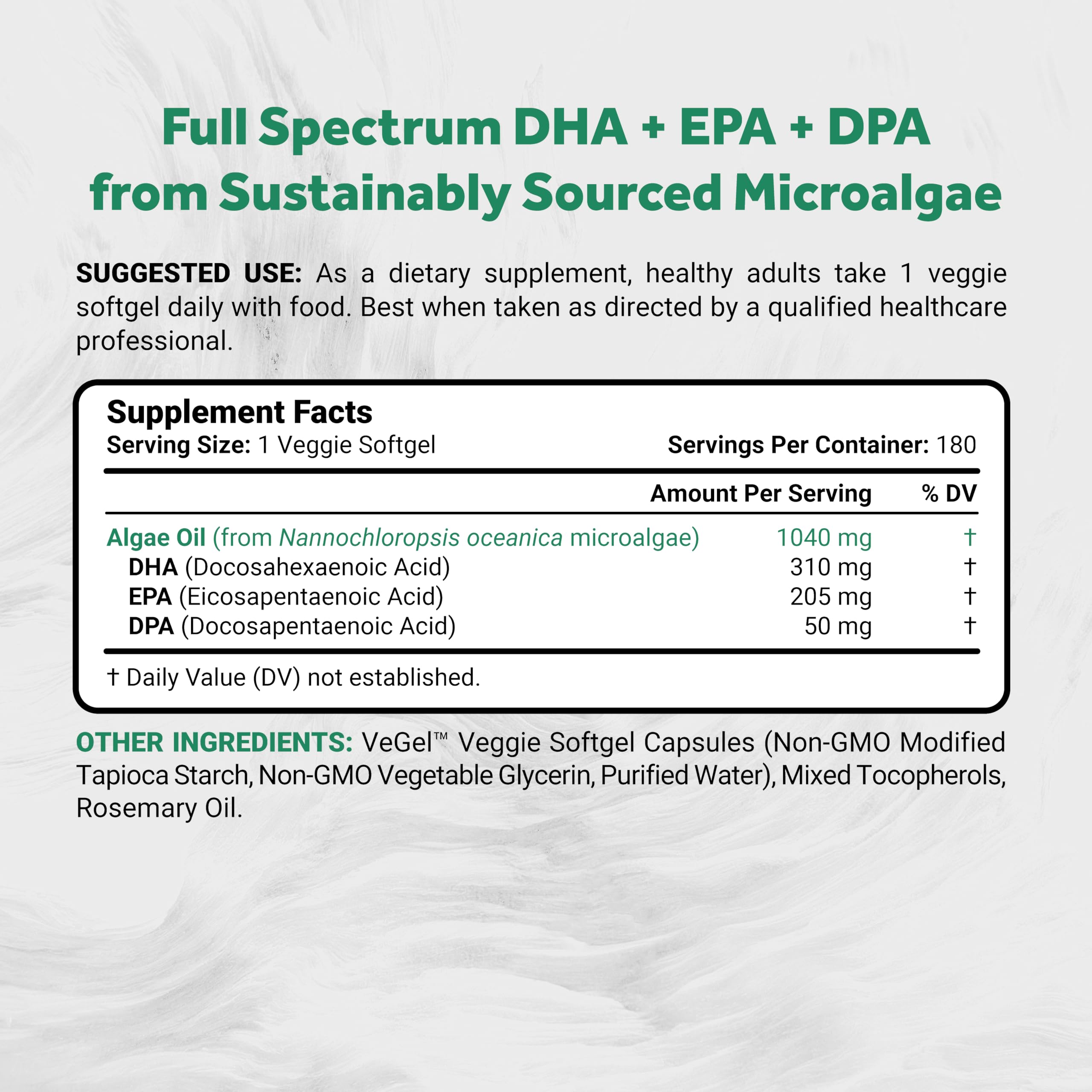 Full Spectrum DHA + EPA + DPA from Sustainably Sourced Microalgae

SUGGESTED USE: As a dietary supplement, healthy adults take 1 veggie softgel daily with food. Best when taken as directed by a qualified healthcare professional.

Supplement Facts
Serving Size: 1 Veggie Softgel    Servings Per Container: 180

| | Amount Per Serving | % DV |
|---|---|---|
| Algae Oil (from Nannochloropsis oceanica microalgae) | 1040 mg | † |
| DHA (Docosahexaenoic Acid) | 310 mg | † |
| EPA (Eicosapentaenoic Acid) | 205 mg | † |
| DPA (Docosapentaenoic Acid) | 50 mg | † |

† Daily Value (DV) not established.

OTHER INGREDIENTS: VeGel™ Veggie Softgel Capsules (Non-GMO Modified Tapioca Starch, Non-GMO Vegetable Glycerin, Purified Water), Mixed Tocopherols, Rosemary Oil.